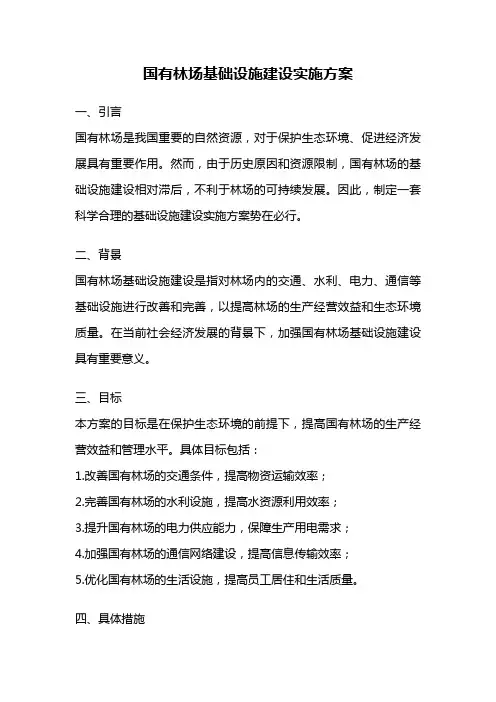 国有林场基础设施建设实施方案

一、引言

国有林场是我国重要的自然资源，对于保护生态环境、促进经济发展具有重要作用。然而，由于历史原因和资源限制，国有林场的基础设施建设相对滞后，不利于林场的可持续发展。因此，制定一套科学合理的基础设施建设实施方案势在必行。

二、背景

国有林场基础设施建设是指对林场内的交通、水利、电力、通信等基础设施进行改善和完善，以提高林场的生产经营效益和生态环境质量。在当前社会经济发展的背景下，加强国有林场基础设施建设具有重要意义。

三、目标

本方案的目标是在保护生态环境的前提下，提高国有林场的生产经营效益和管理水平。具体目标包括：

1.改善国有林场的交通条件，提高物资运输效率；

2.完善国有林场的水利设施，提高水资源利用效率；

3.提升国有林场的电力供应能力，保障生产用电需求；

4.加强国有林场的通信网络建设，提高信息传输效率；

5.优化国有林场的生活设施，提高员工居住和生活质量。

四、具体措施